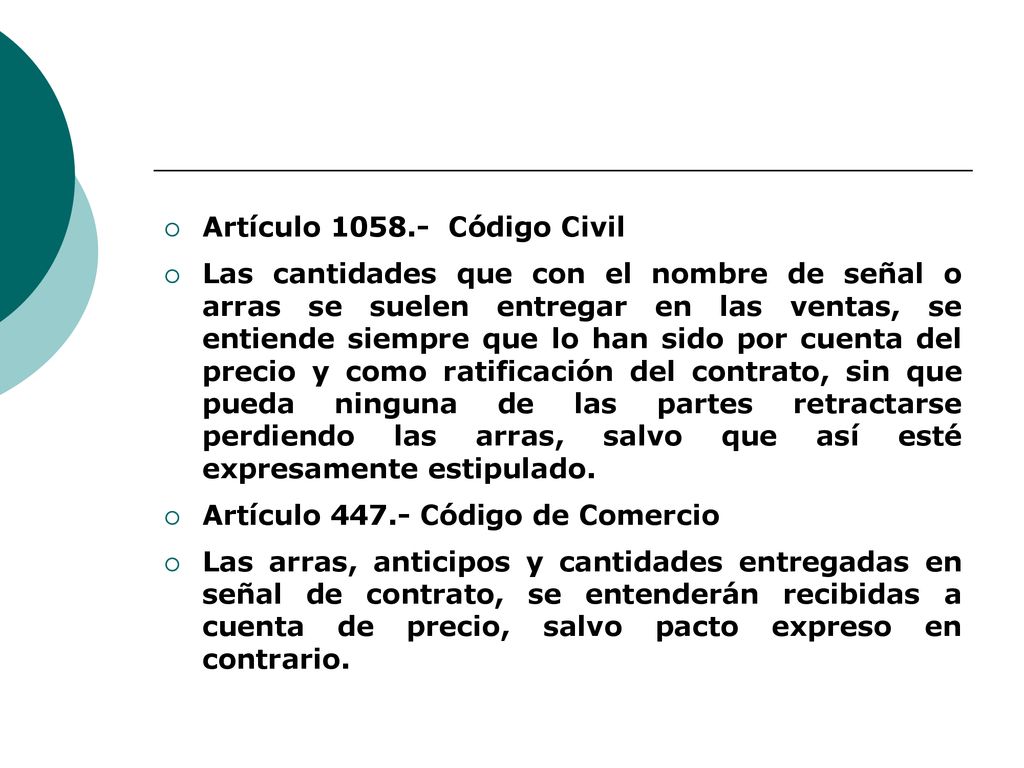 Artículo 1058.- Código Civil

Las cantidades que con el nombre de señal o arras se suelen entregar en las ventas, se entiende siempre que lo han sido por cuenta del precio y como ratificación del contrato, sin que pueda ninguna de las partes retractarse perdiendo las arras, salvo que así esté expresamente estipulado.

Artículo 447.- Código de Comercio

Las arras, anticipos y cantidades entregadas en señal de contrato, se entenderán recibidas a cuenta de precio, salvo pacto expreso en contrario.